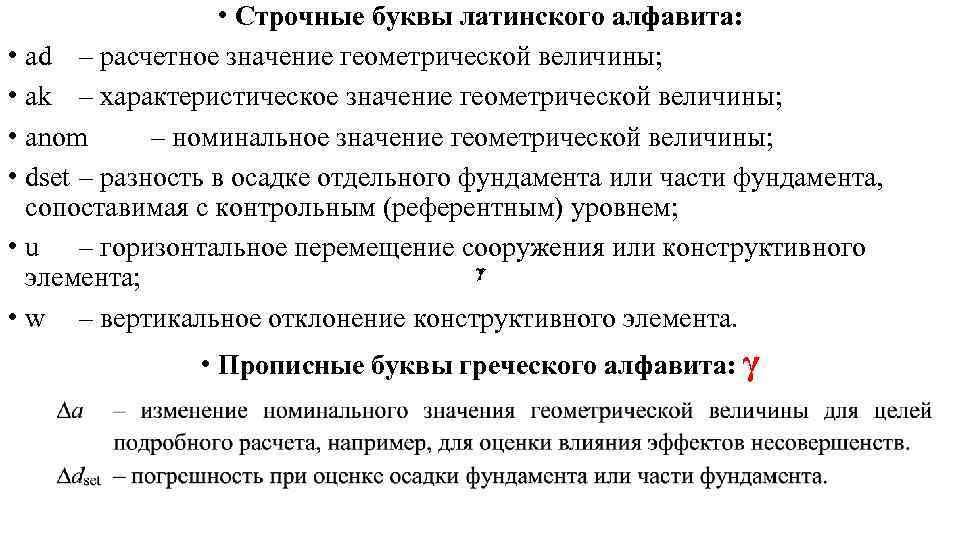 • Строчные буквы латинского алфавита:

• ad – расчетное значение геометрической величины;

• ak – характеристическое значение геометрической величины;

• anom – номинальное значение геометрической величины;

• dset – разность в осадке отдельного фундамента или части фундамента, сопоставимая с контрольным (референтным) уровнем;

• u – горизонтальное перемещение сооружения или конструктивного элемента;

$\gamma$

• w – вертикальное отклонение конструктивного элемента.

• Прописные буквы греческого алфавита: $\gamma$

$\Delta a$ – изменение номинального значения геометрической величины для целей подробного расчета, например, для оценки влияния эффектов несовершенств.

$\Delta d_{set}$ – погрешность при оценке осадки фундамента или части фундамента.